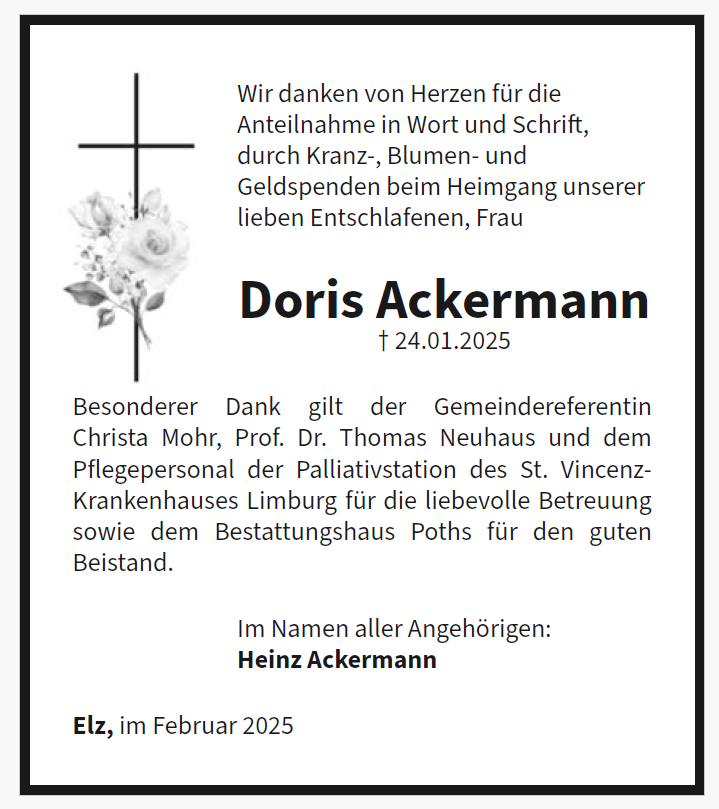 Wir danken von Herzen für die Anteilnahme in Wort und Schrift, durch Kranz-, Blumen- und Geldspenden beim Heimgang unserer lieben Entschlafenen, Frau

Doris Ackermann
† 24.01.2025

Besonderer Dank gilt der Gemeindereferentin Christa Mohr, Prof. Dr. Thomas Neuhaus und dem Pflegepersonal der Palliativstation des St. Vincenz-Krankenhauses Limburg für die liebevolle Betreuung sowie dem Bestattungshaus Poths für den guten Beistand.

Im Namen aller Angehörigen:
Heinz Ackermann

Elz, im Februar 2025